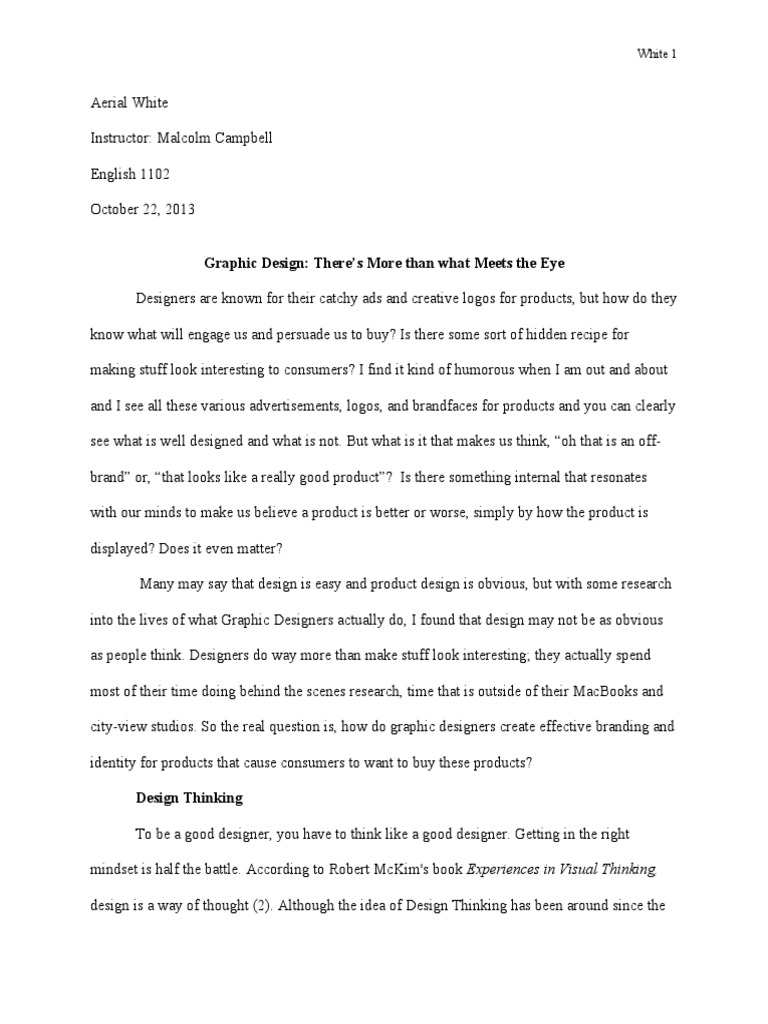 White 1

Aerial White

Instructor: Malcolm Campbell

English 1102

October 22, 2013

Graphic Design: There's More than what Meets the Eye

Designers are known for their catchy ads and creative logos for products, but how do they know what will engage us and persuade us to buy? Is there some sort of hidden recipe for making stuff look interesting to consumers? I find it kind of humorous when I am out and about and I see all these various advertisements, logos, and brandfaces for products and you can clearly see what is well designed and what is not. But what is it that makes us think, "oh that is an off-brand" or, "that looks like a really good product"? Is there something internal that resonates with our minds to make us believe a product is better or worse, simply by how the product is displayed? Does it even matter?

Many may say that design is easy and product design is obvious, but with some research into the lives of what Graphic Designers actually do, I found that design may not be as obvious as people think. Designers do way more than make stuff look interesting; they actually spend most of their time doing behind the scenes research, time that is outside of their MacBooks and city-view studios. So the real question is, how do graphic designers create effective branding and identity for products that cause consumers to want to buy these products?

Design Thinking

To be a good designer, you have to think like a good designer. Getting in the right mindset is half the battle. According to Robert McKim's book Experiences in Visual Thinking, design is a way of thought (2). Although the idea of Design Thinking has been around since the